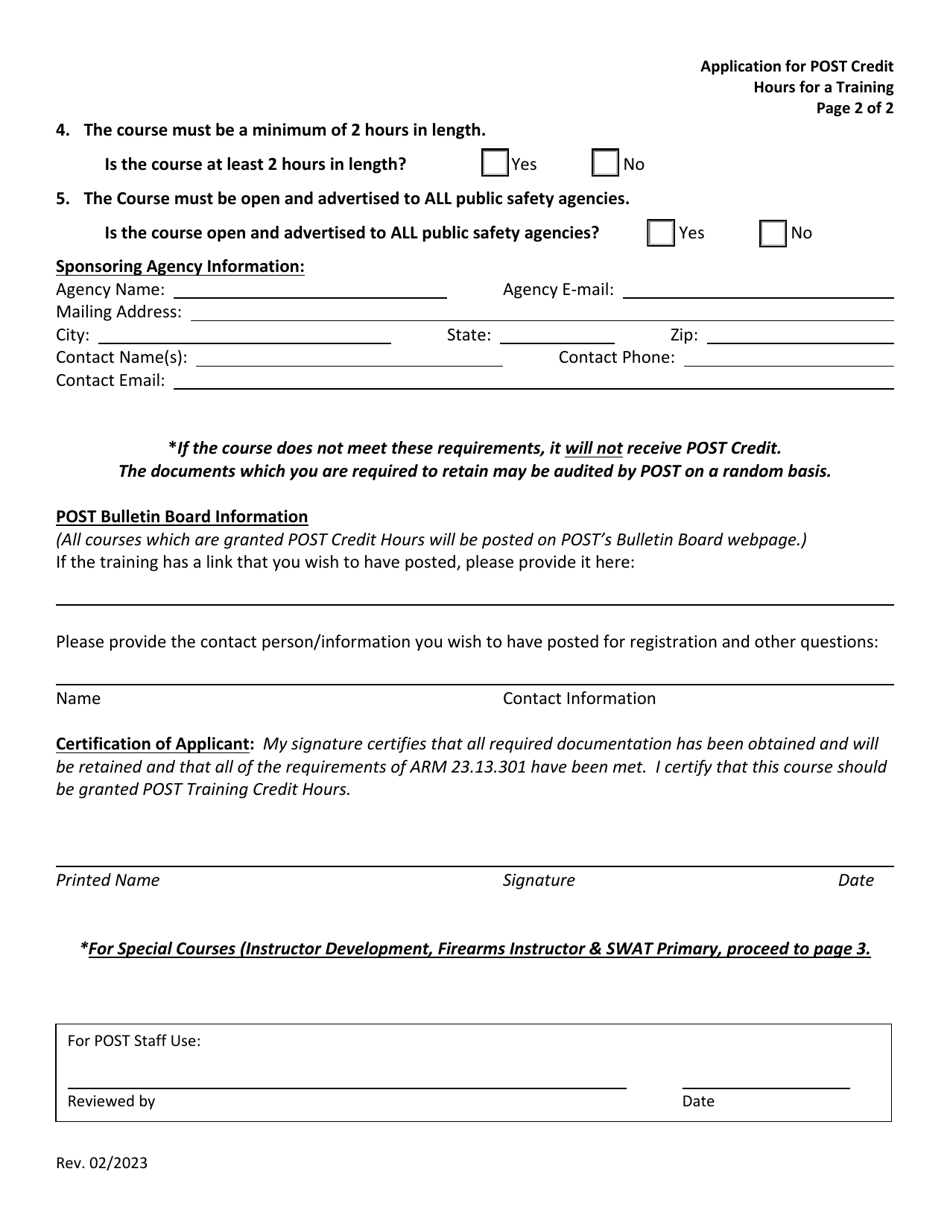 Application for POST Credit
Hours for a Training
Page 2 of 2

4. The course must be a minimum of 2 hours in length.

Is the course at least 2 hours in length? Yes No

5. The Course must be open and advertised to ALL public safety agencies.

Is the course open and advertised to ALL public safety agencies? Yes No

Sponsoring Agency Information:
Agency Name: Agency E-mail:
Mailing Address:
City: State: Zip:
Contact Name(s): Contact Phone:
Contact Email:

*If the course does not meet these requirements, it will not receive POST Credit.
The documents which you are required to retain may be audited by POST on a random basis.

POST Bulletin Board Information
(All courses which are granted POST Credit Hours will be posted on POST's Bulletin Board webpage.)
If the training has a link that you wish to have posted, please provide it here:

Please provide the contact person/information you wish to have posted for registration and other questions:

Name Contact Information

Certification of Applicant: My signature certifies that all required documentation has been obtained and will be retained and that all of the requirements of ARM 23.13.301 have been met. I certify that this course should be granted POST Training Credit Hours.

Printed Name Signature Date

*For Special Courses (Instructor Development, Firearms Instructor & SWAT Primary, proceed to page 3.

For POST Staff Use:

Reviewed by Date

Rev. 02/2023